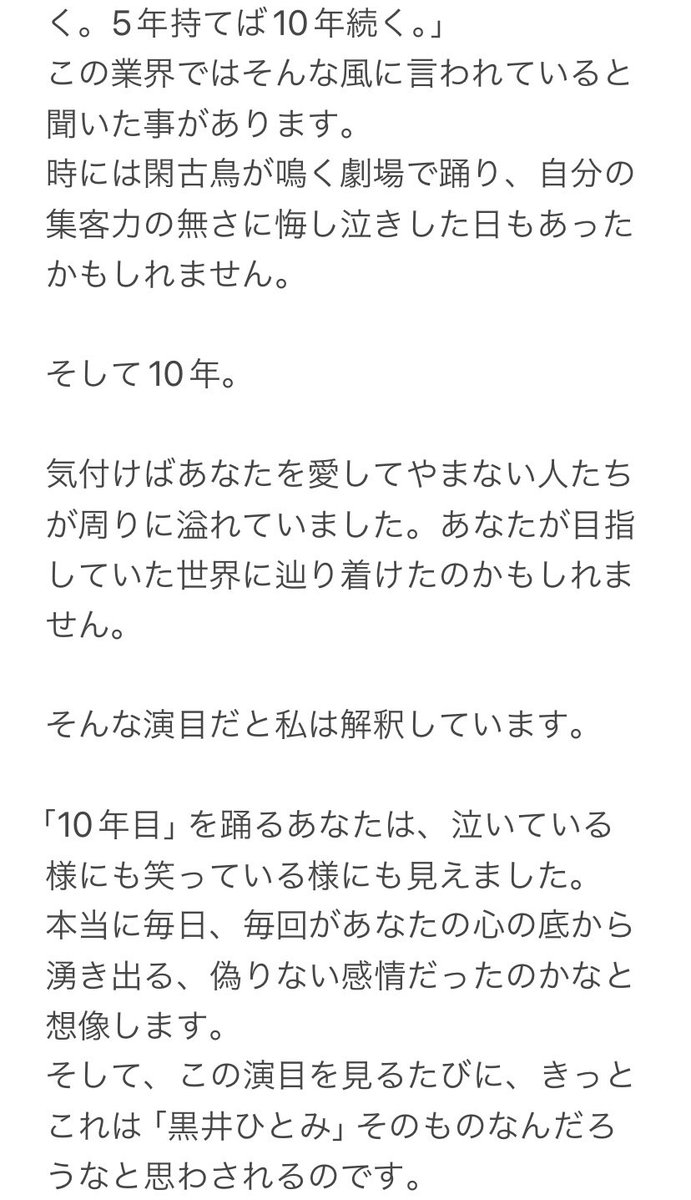 く。5年持てば10年続く。」
この業界ではそんな風に言われていると聞いた事があります。
時には閑古鳥が鳴く劇場で踊り、自分の集客力の無さに悔し泣きした日もあったかもしれません。

そして10年。

気付けばあなたを愛してやまない人たちが周りに溢れていました。あなたが目指していた世界に辿り着けたのかもしれません。

そんな演目だと私は解釈しています。

「10年目」を踊るあなたは、泣いている様にも笑っている様にも見えました。
本当に毎日、毎回があなたの心の底から湧き出る、偽りない感情だったのかなと想像します。
そして、この演目を見るたびに、きっとこれは「黒井ひとみ」そのものなんだろうなと思わされるのです。